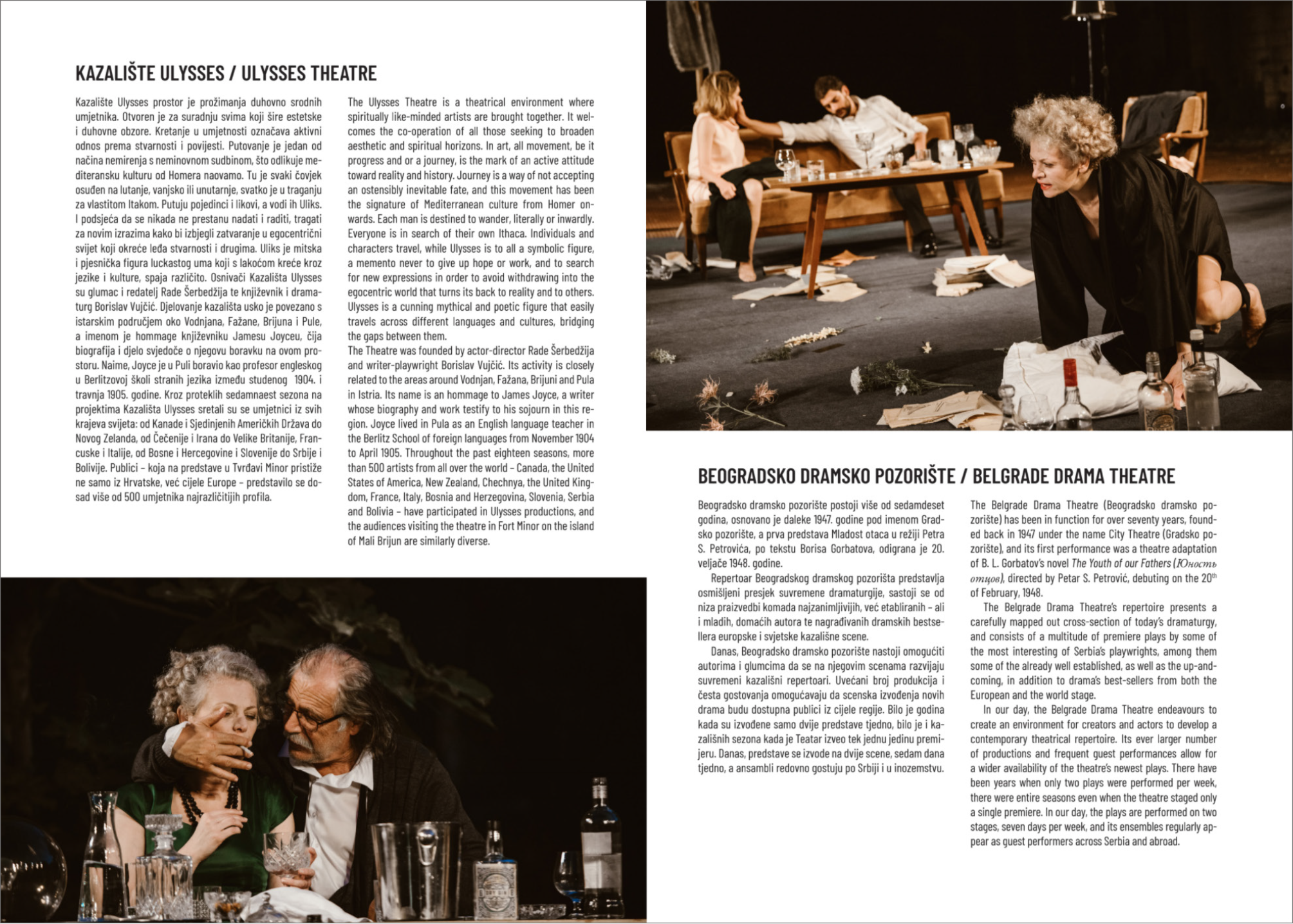 KAZALIŠTE ULYSSES / ULYSSES THEATRE

Kazalište Ulysses prostor je prožimanja duhovno srodnih umjetnika. Otvoren je za suradnju svima koji šire estetske i duhovne obzore. Kretanje u umjetnosti označava aktivni odnos prema stvarnosti i povijesti. Putovanje je jedan od načina nemirenja s neminovnom sudbinom, što odlikuje mediteransku kulturu od Homera naovamo. Tu je svaki čovjek osuđen na lutanje, vanjsko ili unutarnje, svatko je u traganju za vlastitom Itakom. Putuju pojedinci i likovi, a vodi ih Uliks. I podsjeća da se nikada ne prestanu nadati i raditi, tragati za novim izrazima kako bi izbjegli zatvaranje u egocentrični svijet koji okreće leđa stvarnosti i drugima. Uliks je mitska i pjesnička figura luckastog uma koji s lakoćom kreće kroz jezike i kulture, spaja različito. Osnivači Kazališta Ulysses su glumac i redatelj Rade Šerbedžija te književnik i dramaturg Borislav Vujčić. Djelovanje kazališta usko je povezano s istarskim područjem oko Vodnjana, Fažane, Brijuna i Pule, a imenom je hommage književniku Jamesu Joyceu, čija biografija i djelo svjedoče o njegovu boravku na ovom prostoru. Naime, Joyce je u Puli boravio kao profesor engleskog u Berlitzovoj školi stranih jezika između studenog 1904. i travnja 1905. godine. Kroz proteklih sedamnaest sezona na projektima Kazališta Ulysses sretali su se umjetnici iz svih krajeva svijeta: od Kanade i Sjedinjenih Američkih Država do Novog Zelanda, od Čečenije i Irana do Velike Britanije, Francuske i Italije, od Bosne i Hercegovine i Slovenije do Srbije i Bolivije. Publici – koja na predstave u Tvrđavi Minor pristiže ne samo iz Hrvatske, već cijele Europe – predstavilo se dosad više od 500 umjetnika najrazličitijih profila.

The Ulysses Theatre is a theatrical environment where spiritually like-minded artists are brought together. It welcomes the co-operation of all those seeking to broaden aesthetic and spiritual horizons. In art, all movement, be it progress and or a journey, is the mark of an active attitude toward reality and history. Journey is a way of not accepting an ostensibly inevitable fate, and this movement has been the signature of Mediterranean culture from Homer onwards. Each man is destined to wander, literally or inwardly. Everyone is in search of their own Ithaca. Individuals and characters travel, while Ulysses is to all a symbolic figure, a memento never to give up hope or work, and to search for new expressions in order to avoid withdrawing into the egocentric world that turns its back to reality and to others. Ulysses is a cunning mythical and poetic figure that easily travels across different languages and cultures, bridging the gaps between them.
The Theatre was founded by actor-director Rade Šerbedžija and writer-playwright Borislav Vujčić. Its activity is closely related to the areas around Vodnjan, Fažana, Brijuni and Pula in Istria. Its name is an hommage to James Joyce, a writer whose biography and work testify to his sojourn in this region. Joyce lived in Pula as an English language teacher in the Berlitz School of foreign languages from November 1904 to April 1905. Throughout the past eighteen seasons, more than 500 artists from all over the world – Canada, the United States of America, New Zealand, Chechnya, the United Kingdom, France, Italy, Bosnia and Herzegovina, Slovenia, Serbia and Bolivia – have participated in Ulysses productions, and the audiences visiting the theatre in Fort Minor on the island of Mali Brijun are similarly diverse.

BEOGRADSKO DRAMSKO POZORIŠTE / BELGRADE DRAMA THEATRE

Beogradsko dramsko pozorište postoji više od sedamdeset godina, osnovano je daleke 1947. godine pod imenom Gradsko pozorište, a prva predstava Mladost otaca u režiji Petra S. Petrovića, po tekstu Borisa Gorbatova, odigrana je 20. veljače 1948. godine.

Repertoar Beogradskog dramskog pozorišta predstavlja osmišljeni presjek suvremene dramaturgije, sastoji se od niza praizvedbi komada najzanimljivijih, već etabliranih – ali i mladih, domaćih autora te nagrađivanih dramskih bestsellera europske i svjetske kazališne scene.

Danas, Beogradsko dramsko pozorište nastoji omogućiti autorima i glumcima da se na njegovim scenama razvijaju suvremeni kazališni repertoari. Uvećani broj produkcija i česta gostovanja omogućavaju da scenska izvođenja novih drama budu dostupna publici iz cijele regije. Bilo je godina kada su izvođene samo dvije predstave tjedno, bilo je i kazališnih sezona kada je Teatar izveo tek jednu jedinu premijeru. Danas, predstave se izvode na dvije scene, sedam dana tjedno, a ansambli redovno gostuju po Srbiji i u inozemstvu.

The Belgrade Drama Theatre (Beogradsko dramsko pozorište) has been in function for over seventy years, founded back in 1947 under the name City Theatre (Gradsko pozorište), and its first performance was a theatre adaptation of B. L. Gorbatov's novel The Youth of our Fathers (Юность отцов), directed by Petar S. Petrović, debuting on the 20$^{th}$ of February, 1948.

The Belgrade Drama Theatre's repertoire presents a carefully mapped out cross-section of today's dramaturgy, and consists of a multitude of premiere plays by some of the most interesting of Serbia's playwrights, among them some of the already well established, as well as the up-and-coming, in addition to drama's best-sellers from both the European and the world stage.

In our day, the Belgrade Drama Theatre endeavours to create an environment for creators and actors to develop a contemporary theatrical repertoire. Its ever larger number of productions and frequent guest performances allow for a wider availability of the theatre's newest plays. There have been years when only two plays were performed per week, there were entire seasons even when the theatre staged only a single premiere. In our day, the plays are performed on two stages, seven days per week, and its ensembles regularly appear as guest performers across Serbia and abroad.